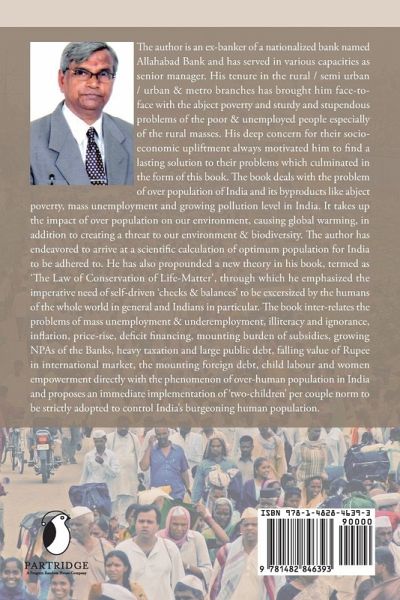 The author is an ex-banker of a nationalized bank named Allahabad Bank and has served in various capacities as senior manager. His tenure in the rural / semi urban / urban & metro branches has brought him face-to-face with the abject poverty and sturdy and stupendous problems of the poor & unemployed people especially of the rural masses. His deep concern for their socio-economic upliftment always motivated him to find a lasting solution to their problems which culminated in the form of this book. The book deals with the problem of over population of India and its byproducts like abject poverty, mass unemployment and growing pollution level in India. It takes up the impact of over population on our environment, causing global warming, in addition to creating a threat to our environment & biodiversity. The author has endeavored to arrive at a scientific calculation of optimum population for India to be adhered to. He has also propounded a new theory in his book, termed as 'The Law of Conservation of Life-Matter', through which he emphasized the imperative need of self-driven 'checks & balances' to be excersized by the humans of the whole world in general and Indians in particular. The book inter-relates the problems of mass unemployment & underemployment, illiteracy and ignorance, inflation, price-rise, deficit financing, mounting burden of subsidies, growing NPAs of the Banks, heavy taxation and large public debt, falling value of Rupee in international market, the mounting foreign debt, child labour and women empowerment directly with the phenomenon of over-human population in India and proposes an immediate implementation of 'two-children' per couple norm to be strictly adopted to control India's burgeoning human population.

PARTRIDGE
A Penguin Random House Company

ISBN 978-1-4828-4639-3
90000
9 781482 846393